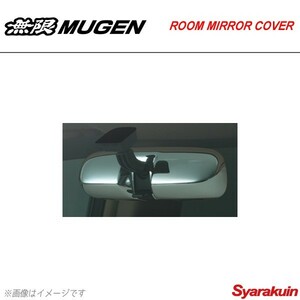 無限 MUGEN

ROOM MIRROR COVER

※画像はイメージです

Syarakuin